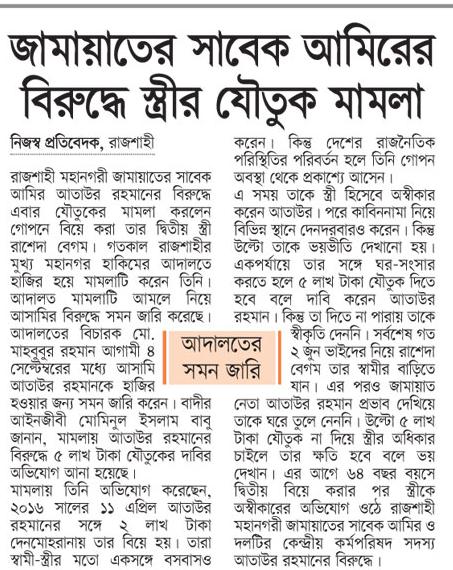 জামায়াতের সাবেক আমিরের বিরুদ্ধে স্ত্রীর যৌতুক মামলা

নিজস্ব প্রতিবেদক, রাজশাহী

রাজশাহী মহানগরী জামায়াতের সাবেক আমির আতাউর রহমানের বিরুদ্ধে এবার যৌতুকের মামলা করলেন গোপনে বিয়ে করা তার দ্বিতীয় স্ত্রী রাশেদা বেগম। গতকাল রাজশাহীর মুখ্য মহানগর হাকিমের আদালতে হাজির হয়ে মামলাটি করেন তিনি। আদালত মামলাটি আমলে নিয়ে আসামির বিরুদ্ধে সমন জারি করেছে। আদালতের বিচারক মো. মাহবুবুর রহমান আগামী ৪ সেপ্টেম্বরের মধ্যে আসামি আতাউর রহমানকে হাজির হওয়ার জন্য সমন জারি করেন। বাদীর আইনজীবী মোমিনুল ইসলাম বাবু জানান, মামলায় আতাউর রহমানের বিরুদ্ধে ৫ লাখ টাকা যৌতুকের দাবির অভিযোগ আনা হয়েছে।

মামলায় তিনি অভিযোগ করেছেন, ২০১৬ সালের ১১ এপ্রিল আতাউর রহমানের সঙ্গে ২ লাখ টাকা দেনমোহরানায় তার বিয়ে হয়। তারা স্বামী-স্ত্রীর মতো একসঙ্গে বসবাসও করেন। কিন্তু দেশের রাজনৈতিক পরিস্থিতির পরিবর্তন হলে তিনি গোপন অবস্থা থেকে প্রকাশ্যে আসেন।

এ সময় তাকে স্ত্রী হিসেবে অস্বীকার করেন আতাউর। পরে কাবিননামা নিয়ে বিভিন্ন স্থানে দেনদরবারও করেন। কিন্তু উল্টো তাকে ভয়ভীতি দেখানো হয়। একপর্যায়ে তার সঙ্গে ঘর-সংসার করতে হলে ৫ লাখ টাকা যৌতুক দিতে হবে বলে দাবি করেন আতাউর রহমান। কিন্তু তা দিতে না পারায় তাকে স্বীকৃতি দেননি। সর্বশেষ গত ২ জুন ভাইদের নিয়ে রাশেদা বেগম তার স্বামীর বাড়িতে যান। এর পরও জামায়াত নেতা আতাউর রহমান প্রভাব দেখিয়ে তাকে ঘরে তুলে নেননি। উল্টো ৫ লাখ টাকা যৌতুক না দিয়ে স্ত্রীর অধিকার চাইলে তার ক্ষতি হবে বলে ভয় দেখান। এর আগে ৬৪ বছর বয়সে দ্বিতীয় বিয়ে করার পর স্ত্রীকে অস্বীকারের অভিযোগ ওঠে রাজশাহী মহানগরী জামায়াতের সাবেক আমির ও দলটির কেন্দ্রীয় কর্মপরিষদ সদস্য আতাউর রহমানের বিরুদ্ধে।

আদালতের সমন জারি